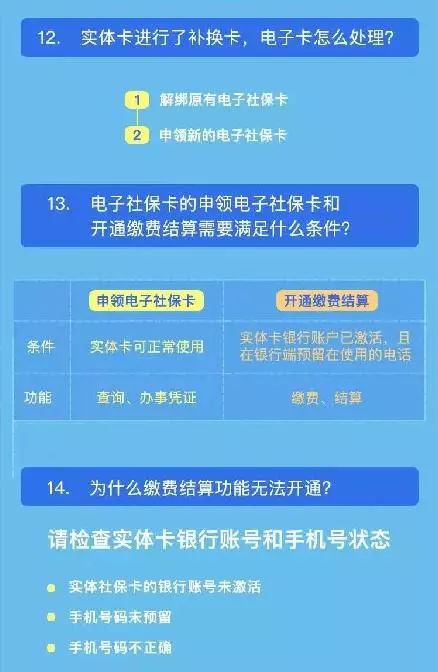 12. 实体卡进行了补换卡，电子卡怎么处理？

1 解绑原有电子社保卡

2 申领新的电子社保卡

13. 电子社保卡的申领电子社保卡和开通缴费结算需要满足什么条件？

| | 申领电子社保卡 | 开通缴费结算 |
|---|---|---|
| 条件 | 实体卡可正常使用 | 实体卡银行账户已激活，且在银行端预留在使用的电话 |
| 功能 | 查询、办事凭证 | 缴费、结算 |

14. 为什么缴费结算功能无法开通？

请检查实体卡银行账号和手机号状态

实体社保卡的银行账号未激活

手机号码未预留

手机号码不正确